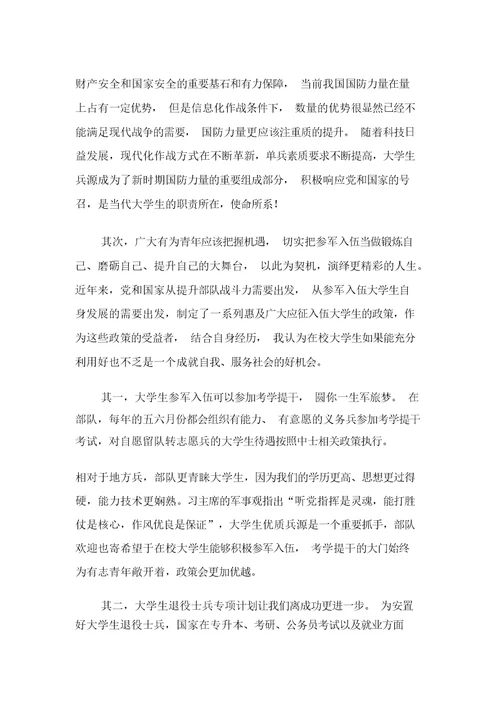 财产安全和国家安全的重要基石和有力保障， 当前我国国防力量在量上占有一定优势， 但是信息化作战条件下， 数量的优势很显然已经不能满足现代战争的需要， 国防力量更应该注重质的提升。 随着科技日益发展，现代化作战方式在不断革新，单兵素质要求不断提高，大学生兵源成为了新时期国防力量的重要组成部分， 积极响应党和国家的号召，是当代大学生的职责所在，使命所系！

其次，广大有为青年应该把握机遇， 切实把参军入伍当做锻炼自己、磨砺自己、提升自己的大舞台， 以此为契机，演绎更精彩的人生。近年来，党和国家从提升部队战斗力需要出发， 从参军入伍大学生自身发展的需要出发，制定了一系列惠及广大应征入伍大学生的政策，作为这些政策的受益者， 结合自身经历， 我认为在校大学生如果能充分利用好也不乏是一个成就自我、服务社会的好机会。

其一，大学生参军入伍可以参加考学提干， 圆你一生军旅梦。 在部队，每年的五六月份都会组织有能力、 有意愿的义务兵参加考学提干考试，对自愿留队转志愿兵的大学生待遇按照中士相关政策执行。

相对于地方兵，部队更青睐大学生，因为我们的学历更高、思想更过得硬，能力技术更娴熟。习主席的军事观指出“听党指挥是灵魂，能打胜仗是核心，作风优良是保证”，大学生优质兵源是一个重要抓手，部队欢迎也寄希望于在校大学生能够积极参军入伍， 考学提干的大门始终为有志青年敞开着，政策会更加优越。

其二，大学生退役士兵专项计划让我们离成功更进一步。 为安置好大学生退役士兵，国家在专升本、考研、公务员考试以及就业方面